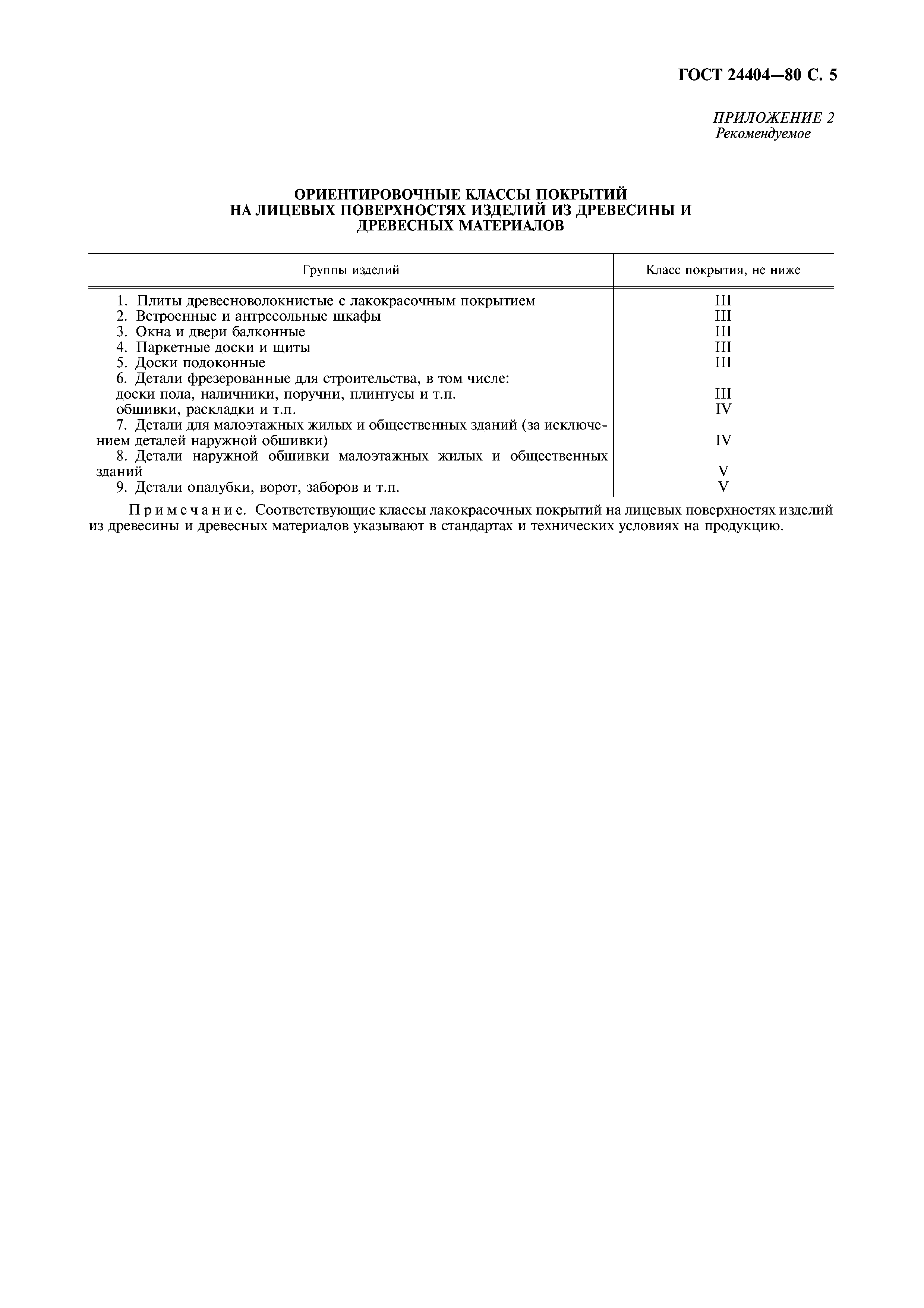 ГОСТ 24404—80 С. 5

ПРИЛОЖЕНИЕ 2
Рекомендуемое

ОРИЕНТИРОВОЧНЫЕ КЛАССЫ ПОКРЫТИЙ НА ЛИЦЕВЫХ ПОВЕРХНОСТЯХ ИЗДЕЛИЙ ИЗ ДРЕВЕСИНЫ И ДРЕВЕСНЫХ МАТЕРИАЛОВ

| Группы изделий | Класс покрытия, не ниже |
|---|---|
| 1. Плиты древесноволокнистые с лакокрасочным покрытием | III |
| 2. Встроенные и антресольные шкафы | III |
| 3. Окна и двери балконные | III |
| 4. Паркетные доски и щиты | III |
| 5. Доски подоконные | III |
| 6. Детали фрезерованные для строительства, в том числе: | |
| доски пола, наличники, поручни, плинтусы и т.п. | III |
| обшивки, раскладки и т.п. | IV |
| 7. Детали для малоэтажных жилых и общественных зданий (за исключением деталей наружной обшивки) | IV |
| 8. Детали наружной обшивки малоэтажных жилых и общественных зданий | V |
| 9. Детали опалубки, ворот, заборов и т.п. | V |

Примечание. Соответствующие классы лакокрасочных покрытий на лицевых поверхностях изделий из древесины и древесных материалов указывают в стандартах и технических условиях на продукцию.